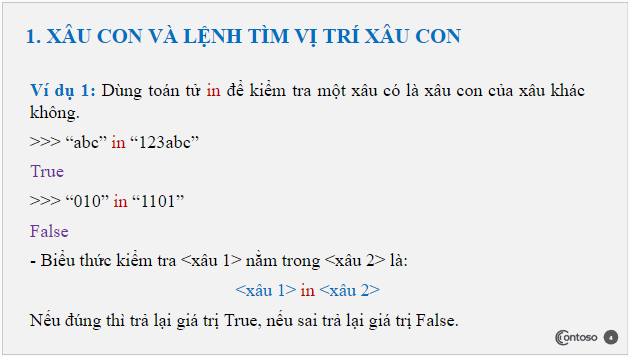 1. XÂU CON VÀ LỆNH TÌM VỊ TRÍ XÂU CON

Ví dụ 1: Dùng toán tử in để kiểm tra một xâu có là xâu con của xâu khác không.

>>> “abc” in “123abc”

True

>>> “010” in “1101”

False

- Biểu thức kiểm tra <xâu 1> nằm trong <xâu 2> là:

<xâu 1> in <xâu 2>

Nếu đúng thì trả lại giá trị True, nếu sai trả lại giá trị False.

Contoso 4